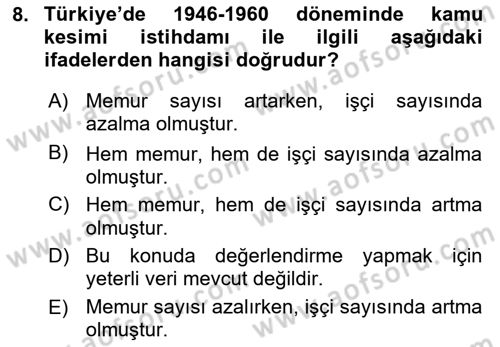 8. Türkiye'de 1946-1960 döneminde kamu kesimi istihdamı ile ilgili aşağıdaki ifadelerden hangisi doğrudur?

A) Memur sayısı artarken, işçi sayısında azalma olmuştur.

B) Hem memur, hem de işçi sayısında azalma olmuştur.

C) Hem memur, hem de işçi sayısında artma olmuştur.

D) Bu konuda değerlendirme yapmak için yeterli veri mevcut değildir.

E) Memur sayısı azalırken, işçi sayısında artma olmuştur.

www.aofsoru.com